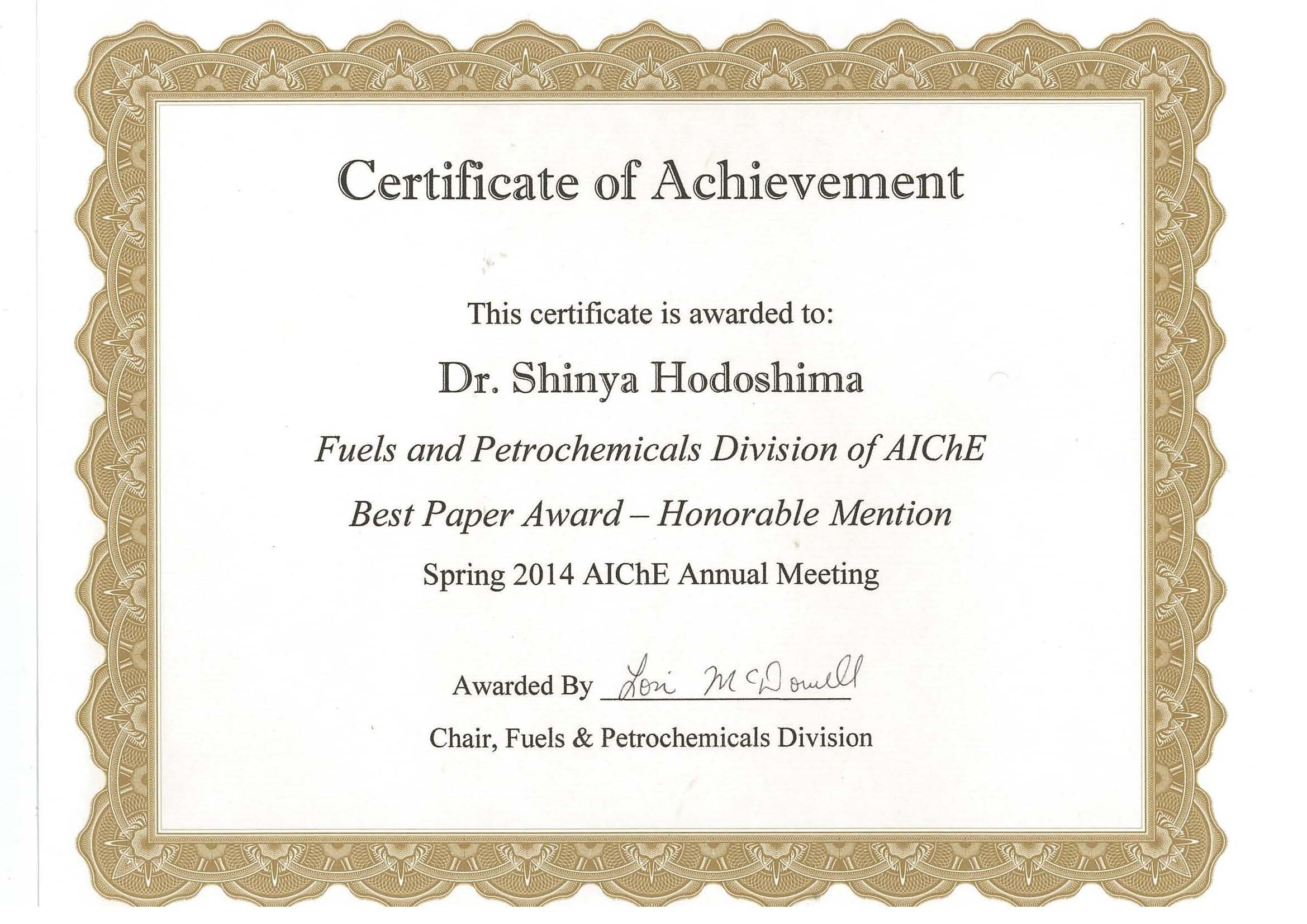 Certificate of Achievement

This certificate is awarded to:

Dr. Shinya Hodoshima

Fuels and Petrochemicals Division of AIChE

Best Paper Award – Honorable Mention

Spring 2014 AIChE Annual Meeting

Awarded By Lori McDowell

Chair, Fuels & Petrochemicals Division